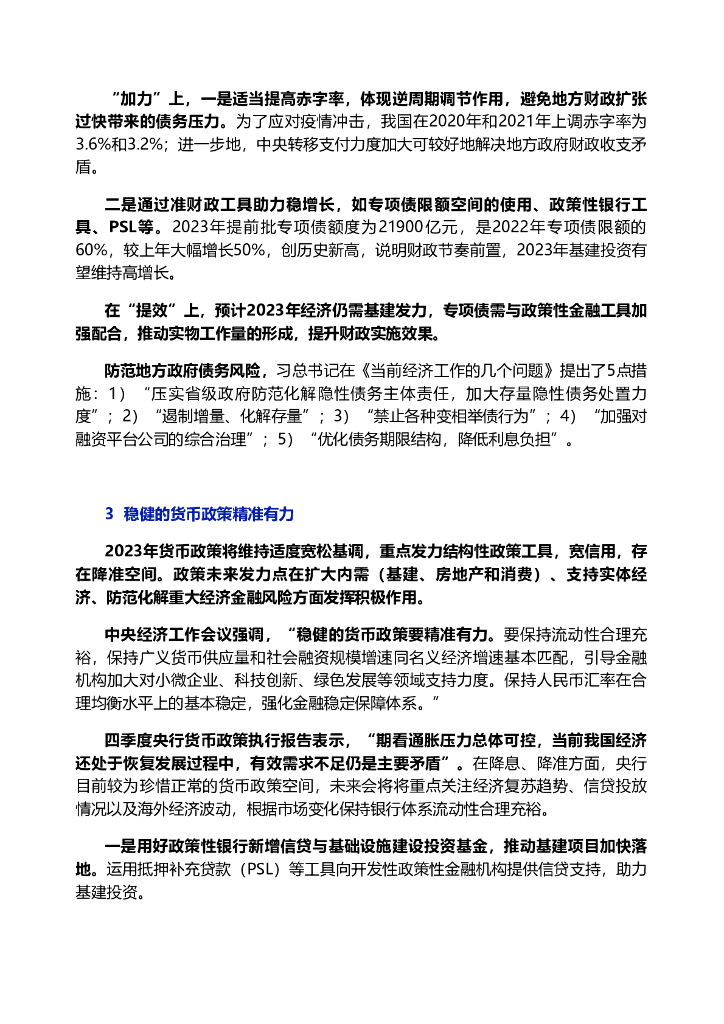 “加力”上，一是适当提高赤字率，体现逆周期调节作用，避免地方财政扩张过快带来的债务压力。为了应对疫情冲击，我国在2020年和2021年上调赤字率为3.6%和3.2%；进一步地，中央转移支付力度加大可较好地解决地方政府财政收支矛盾。

二是通过准财政工具助力稳增长，如专项债限额空间的使用、政策性银行工具、PSL等。2023年提前批专项债额度为21900亿元，是2022年专项债限额的60%，较上年大幅增长50%，创历史新高，说明财政节奏前置，2023年基建投资有望维持高增长。

在“提效”上，预计2023年经济仍需基建发力，专项债需与政策性金融工具加强配合，推动实物工作量的形成，提升财政实施效果。

防范地方政府债务风险，习总书记在《当前经济工作的几个问题》提出了5点措施：1）“压实省级政府防范化解隐性债务主体责任，加大存量隐性债务处置力度”；2）“遏制增量、化解存量”；3）“禁止各种变相举债行为”；4）“加强对融资平台公司的综合治理”；5）“优化债务期限结构，降低利息负担”。

3 稳健的货币政策精准有力

2023年货币政策将维持适度宽松基调，重点发力结构性政策工具，宽信用，存在降准空间。政策未来发力点在扩大内需（基建、房地产和消费）、支持实体经济、防范化解重大经济金融风险方面发挥积极作用。

中央经济工作会议强调，“稳健的货币政策要精准有力。要保持流动性合理充裕，保持广义货币供应量和社会融资规模增速同名义经济增速基本匹配，引导金融机构加大对小微企业、科技创新、绿色发展等领域支持力度。保持人民币汇率在合理均衡水平上的基本稳定，强化金融稳定保障体系。”

四季度央行货币政策执行报告表示，“期看通胀压力总体可控，当前我国经济还处于恢复发展过程中，有效需求不足仍是主要矛盾”。在降息、降准方面，央行目前较为珍惜正常的货币政策空间，未来会将将重点关注经济复苏趋势、信贷投放情况以及海外经济波动，根据市场变化保持银行体系流动性合理充裕。

一是用好政策性银行新增信贷与基础设施建设投资基金，推动基建项目加快落地。运用抵押补充贷款（PSL）等工具向开发性政策性金融机构提供信贷支持，助力基建投资。